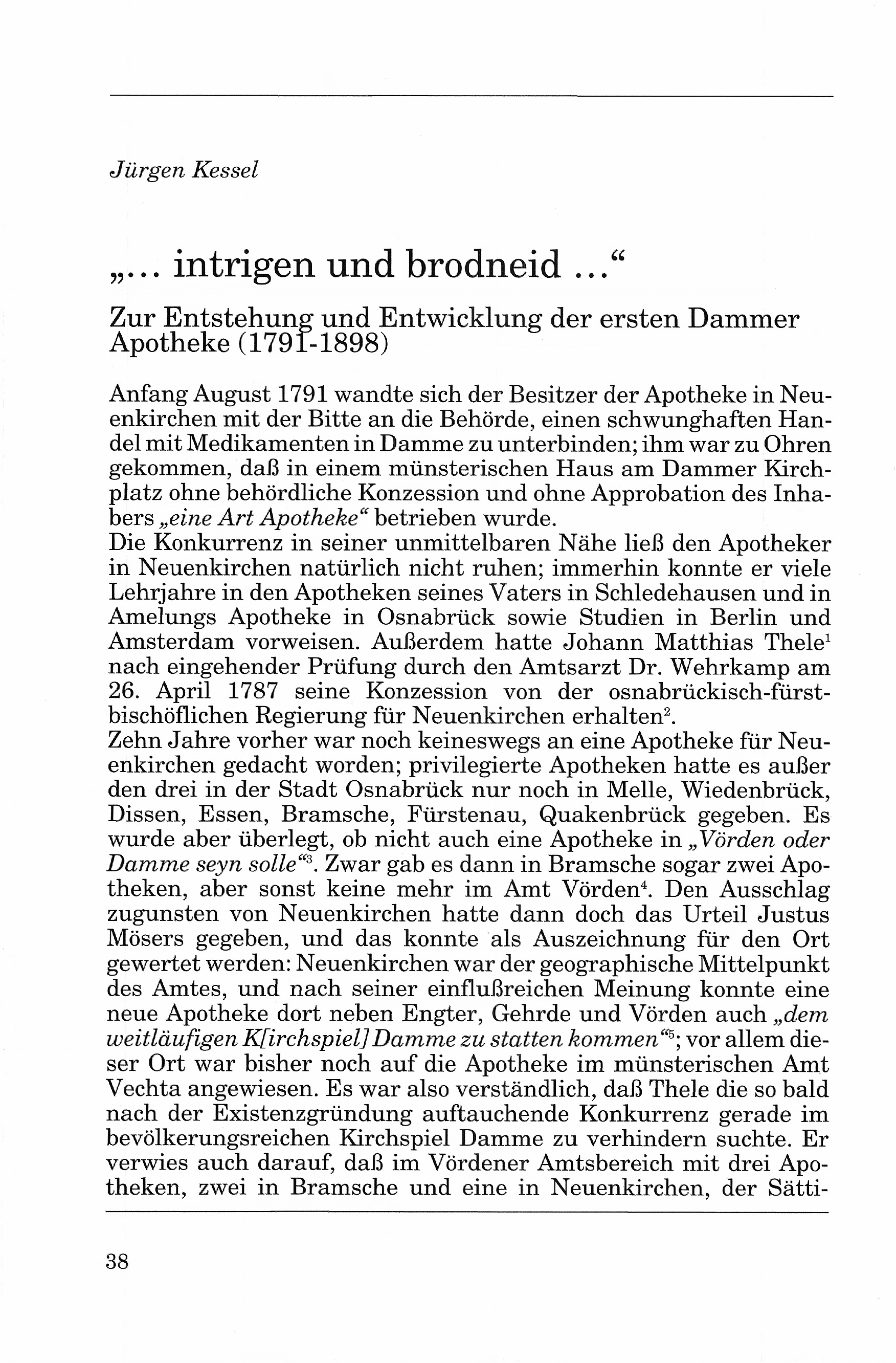 Jürgen Kessel

„... intrigen und brodneid ...“

Zur Entstehung und Entwicklung der ersten Dammer Apotheke (1791-1898)

Anfang August 1791 wandte sich der Besitzer der Apotheke in Neuenkirchen mit der Bitte an die Behörde, einen schwunghaften Handel mit Medikamenten in Damme zu unterbinden; ihm war zu Ohren gekommen, daß in einem münsterischen Haus am Dammer Kirchplatz ohne behördliche Konzession und ohne Approbation des Inhabers „eine Art Apotheke“ betrieben wurde.
Die Konkurrenz in seiner unmittelbaren Nähe ließ den Apotheker in Neuenkirchen natürlich nicht ruhen; immerhin konnte er viele Lehrjahre in den Apotheken seines Vaters in Schledehausen und in Amelungs Apotheke in Osnabrück sowie Studien in Berlin und Amsterdam vorweisen. Außerdem hatte Johann Matthias Thele$^1$ nach eingehender Prüfung durch den Amtsarzt Dr. Wehrkamp am 26. April 1787 seine Konzession von der osnabrückisch-fürstbischöflichen Regierung für Neuenkirchen erhalten$^2$.
Zehn Jahre vorher war noch keineswegs an eine Apotheke für Neuenkirchen gedacht worden; privilegierte Apotheken hatte es außer den drei in der Stadt Osnabrück nur noch in Melle, Wiedenbrück, Dissen, Essen, Bramsche, Fürstenau, Quakenbrück gegeben. Es wurde aber überlegt, ob nicht auch eine Apotheke in „Vörden oder Damme seyn solle“$^3$. Zwar gab es dann in Bramsche sogar zwei Apotheken, aber sonst keine mehr im Amt Vörden$^4$. Den Ausschlag zugunsten von Neuenkirchen hatte dann doch das Urteil Justus Mösers gegeben, und das konnte als Auszeichnung für den Ort gewertet werden: Neuenkirchen war der geographische Mittelpunkt des Amtes, und nach seiner einflußreichen Meinung konnte eine neue Apotheke dort neben Engter, Gehrde und Vörden auch „dem weitläufigen K[irchspiel] Damme zu statten kommen“$^5$; vor allem dieser Ort war bisher noch auf die Apotheke im münsterischen Amt Vechta angewiesen. Es war also verständlich, daß Thele die so bald nach der Existenzgründung auftauchende Konkurrenz gerade im bevölkerungsreichen Kirchspiel Damme zu verhindern suchte. Er verwies auch darauf, daß im Vördener Amtsbereich mit drei Apotheken, zwei in Bramsche und eine in Neuenkirchen, der Sätti-

38